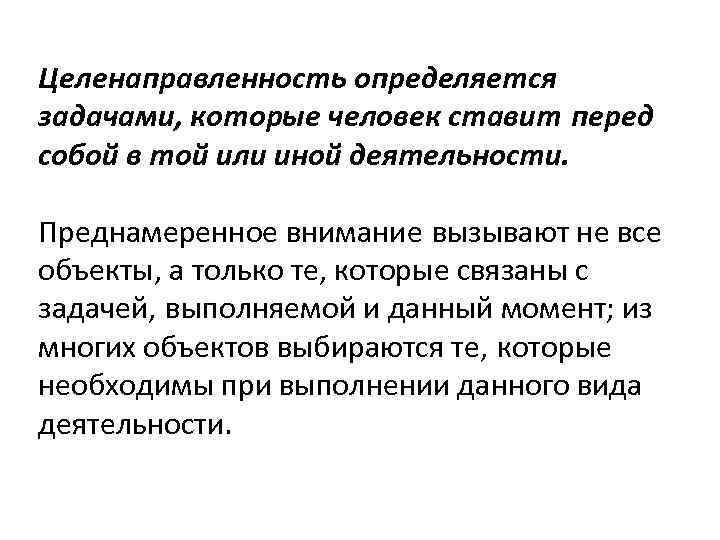 Целенаправленность определяется задачами, которые человек ставит перед собой в той или иной деятельности.

Преднамеренное внимание вызывают не все объекты, а только те, которые связаны с задачей, выполняемой и данный момент; из многих объектов выбираются те, которые необходимы при выполнении данного вида деятельности.